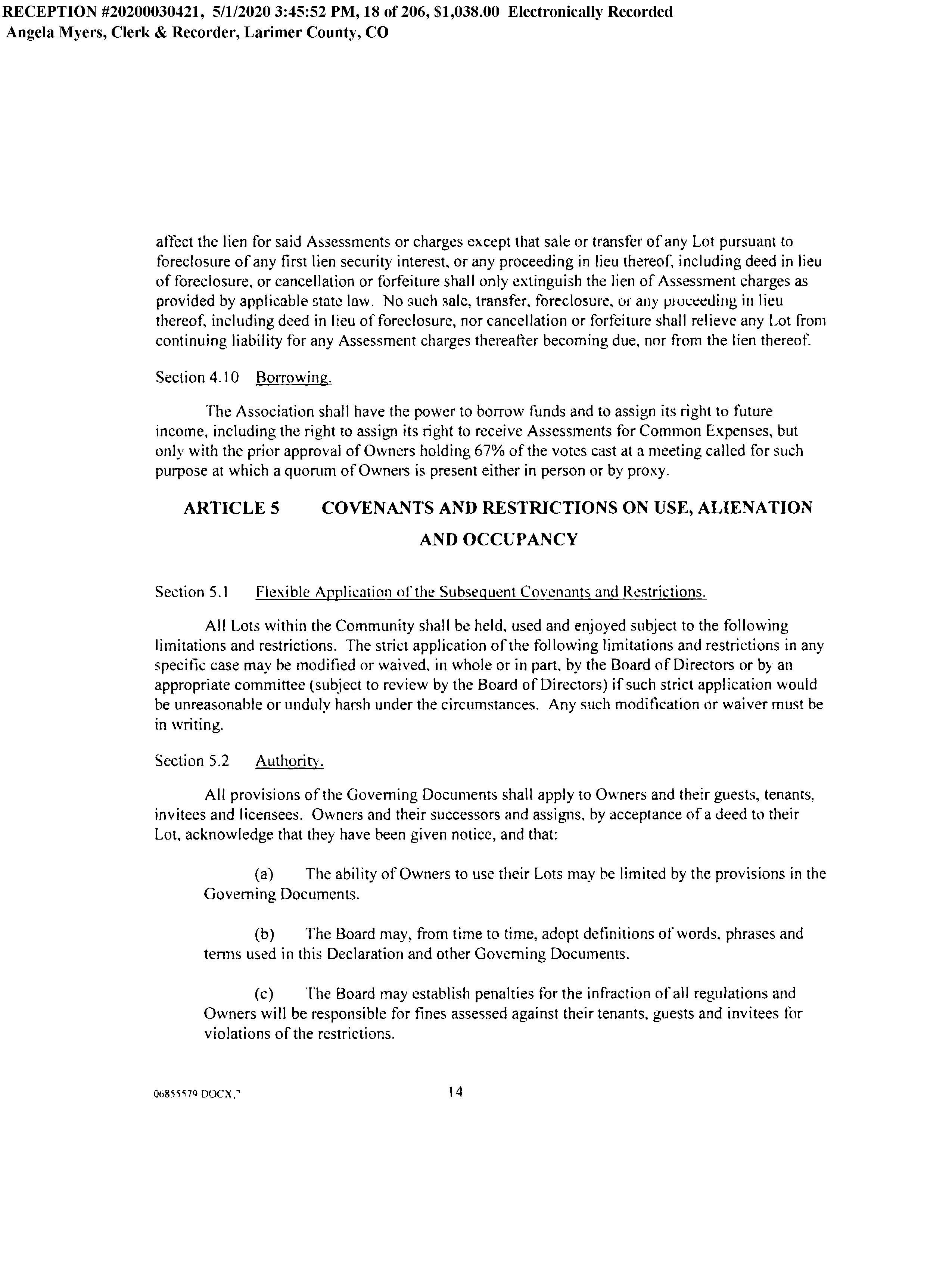 RECEPTION #20200030421, 5/1/2020 3:45:52 PM, 18 of 206, $1,038.00 Electronically Recorded
Angela Myers, Clerk & Recorder, Larimer County, CO

affect the lien for said Assessments or charges except that sale or transfer of any Lot pursuant to foreclosure of any first lien security interest, or any proceeding in lieu thereof, including deed in lieu of foreclosure, or cancellation or forfeiture shall only extinguish the lien of Assessment charges as provided by applicable state law. No such sale, transfer, foreclosure, or any proceeding in lieu thereof, including deed in lieu of foreclosure, nor cancellation or forfeiture shall relieve any Lot from continuing liability for any Assessment charges thereafter becoming due, nor from the lien thereof.

Section 4.10 Borrowing.

The Association shall have the power to borrow funds and to assign its right to future income, including the right to assign its right to receive Assessments for Common Expenses, but only with the prior approval of Owners holding 67% of the votes cast at a meeting called for such purpose at which a quorum of Owners is present either in person or by proxy.

ARTICLE 5 COVENANTS AND RESTRICTIONS ON USE, ALIENATION AND OCCUPANCY

Section 5.1 Flexible Application of the Subsequent Covenants and Restrictions.

All Lots within the Community shall be held, used and enjoyed subject to the following limitations and restrictions. The strict application of the following limitations and restrictions in any specific case may be modified or waived, in whole or in part, by the Board of Directors or by an appropriate committee (subject to review by the Board of Directors) if such strict application would be unreasonable or unduly harsh under the circumstances. Any such modification or waiver must be in writing.

Section 5.2 Authority.

All provisions of the Governing Documents shall apply to Owners and their guests, tenants, invitees and licensees. Owners and their successors and assigns, by acceptance of a deed to their Lot, acknowledge that they have been given notice, and that:

(a) The ability of Owners to use their Lots may be limited by the provisions in the Governing Documents.

(b) The Board may, from time to time, adopt definitions of words, phrases and terms used in this Declaration and other Governing Documents.

(c) The Board may establish penalties for the infraction of all regulations and Owners will be responsible for fines assessed against their tenants, guests and invitees for violations of the restrictions.

06855579 DOCX;7 14